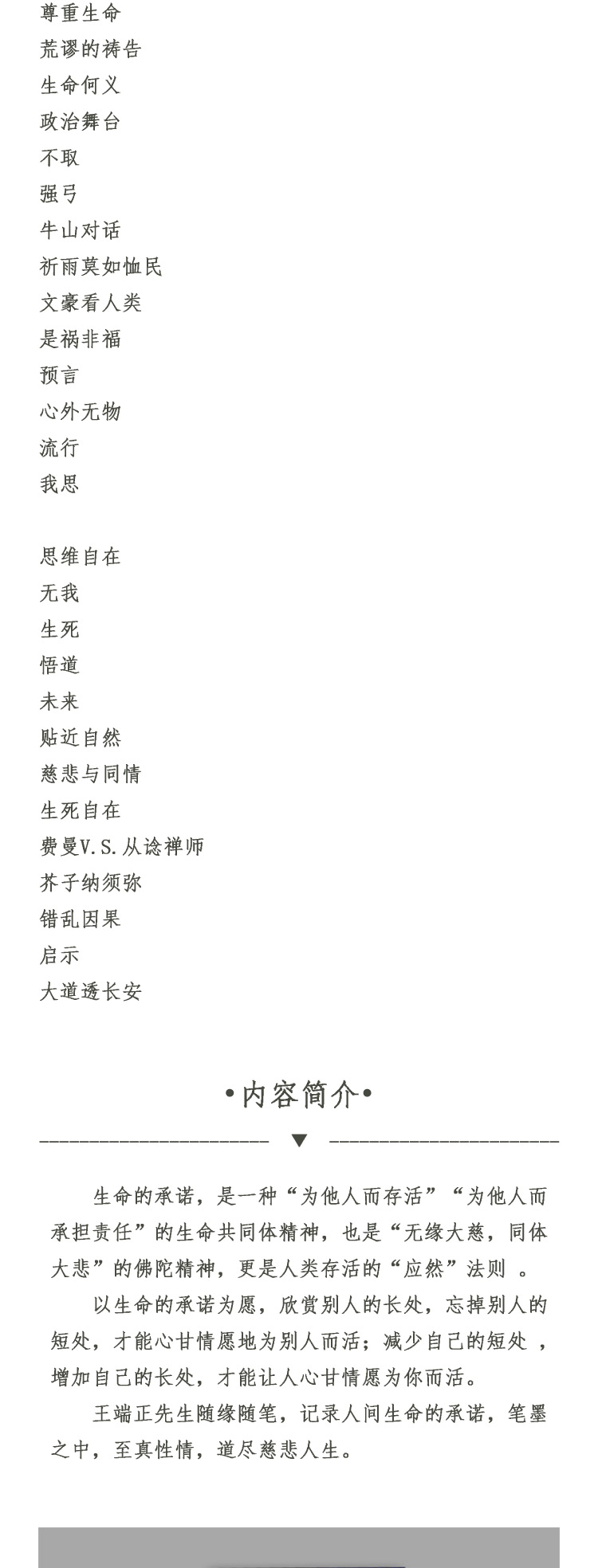 尊重生命
荒谬的祷告
生命何义
政治舞台
不取
强弓
牛山对话
祈雨莫如恤民
文豪看人类
是祸非福
预言
心外无物
流行
我思

思维自在
无我
生死
悟道
未来
贴近自然
慈悲与同情
生死自在
费曼V.S.从谂禅师
芥子纳须弥
错乱因果
启示
大道透长安

•内容简介•

生命的承诺，是一种“为他人而存活”“为他人而承担责任”的生命共同体精神，也是“无缘大慈，同体大悲”的佛陀精神，更是人类存活的“应然”法则 。

以生命的承诺为愿，欣赏别人的长处，忘掉别人的短处，才能心甘情愿地为别人而活；减少自己的短处 ，增加自己的长处，才能让人心甘情愿为你而活。

王端正先生随缘随笔，记录人间生命的承诺，笔墨之中，至真性情，道尽慈悲人生。